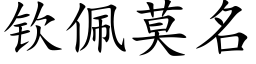 钦佩莫名